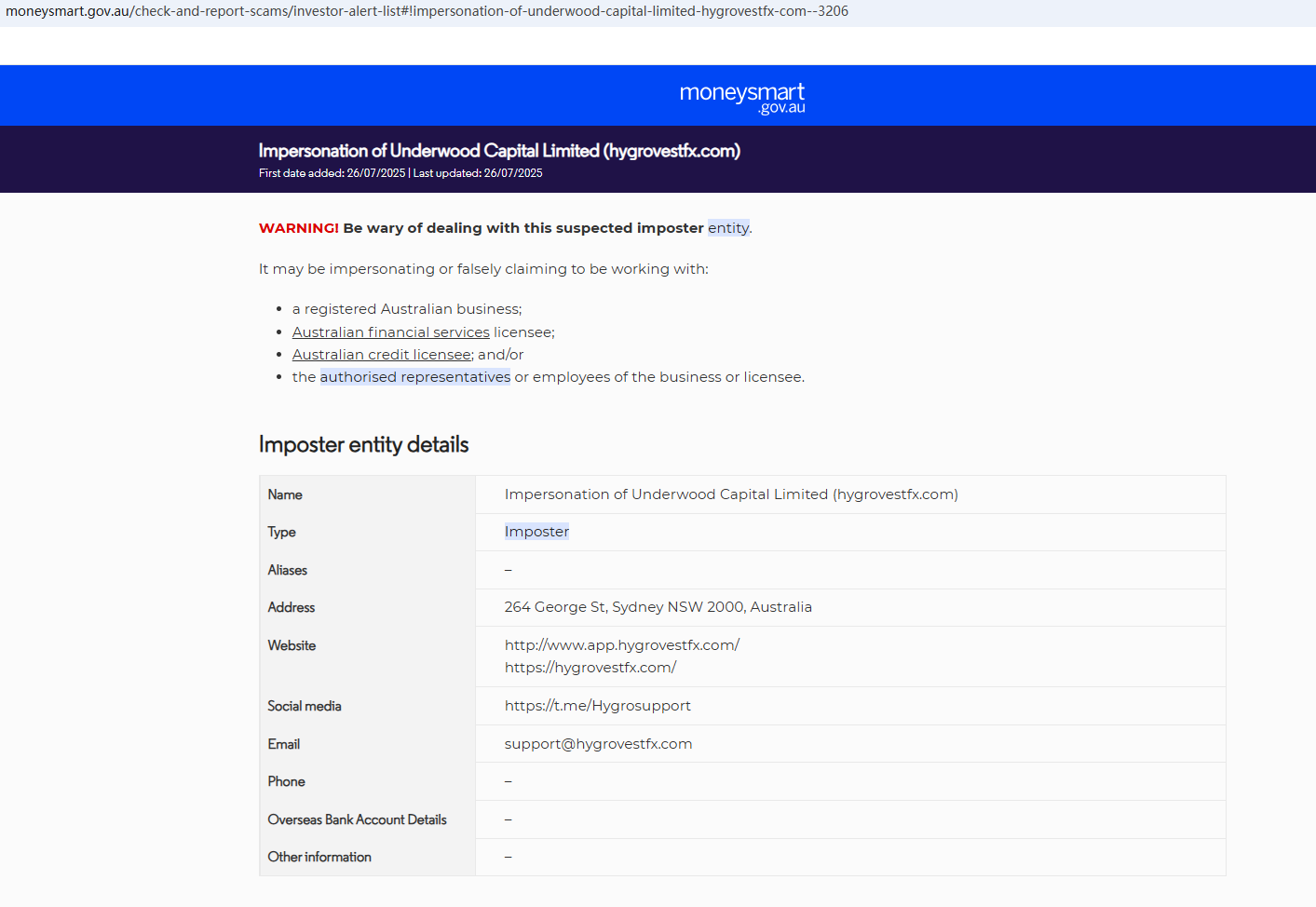 moneysmart.gov.au/check-and-report-scams/investor-alert-list#!impersonation-of-underwood-capital-limited-hygrovestfx-com--3206

moneysmart .gov.au

Impersonation of Underwood Capital Limited (hygrovestfx.com)
First date added: 26/07/2025 | Last updated: 26/07/2025

WARNING! Be wary of dealing with this suspected imposter entity.

It may be impersonating or falsely claiming to be working with:

- a registered Australian business;
- Australian financial services licensee;
- Australian credit licensee; and/or
- the authorised representatives or employees of the business or licensee.

Imposter entity details

| Name | Impersonation of Underwood Capital Limited (hygrovestfx.com) |
|---|---|
| Type | Imposter |
| Aliases | – |
| Address | 264 George St, Sydney NSW 2000, Australia |
| Website | http://www.app.hygrovestfx.com/ https://hygrovestfx.com/ |
| Social media | https://t.me/Hygrosupport |
| Email | support@hygrovestfx.com |
| Phone | – |
| Overseas Bank Account Details | – |
| Other information | – |